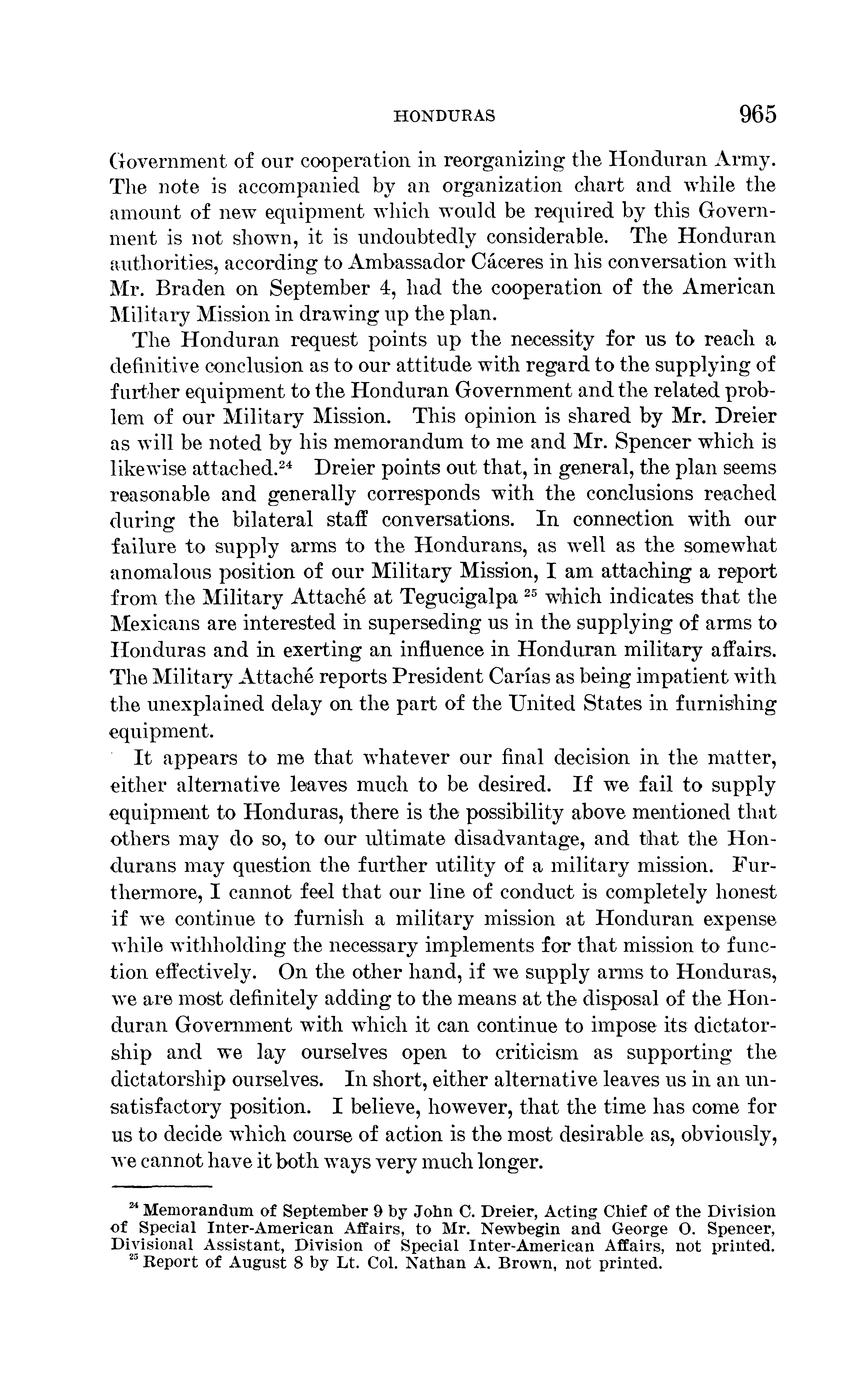 HONDURAS 965

Government of our cooperation in reorganizing the Honduran Army. The note is accompanied by an organization chart and while the amount of new equipment which would be required by this Government is not shown, it is undoubtedly considerable. The Honduran authorities, according to Ambassador Cáceres in his conversation with Mr. Braden on September 4, had the cooperation of the American Military Mission in drawing up the plan.

The Honduran request points up the necessity for us to reach a definitive conclusion as to our attitude with regard to the supplying of further equipment to the Honduran Government and the related problem of our Military Mission. This opinion is shared by Mr. Dreier as will be noted by his memorandum to me and Mr. Spencer which is likewise attached.$^{24}$ Dreier points out that, in general, the plan seems reasonable and generally corresponds with the conclusions reached during the bilateral staff conversations. In connection with our failure to supply arms to the Hondurans, as well as the somewhat anomalous position of our Military Mission, I am attaching a report from the Military Attaché at Tegucigalpa $^{25}$ which indicates that the Mexicans are interested in superseding us in the supplying of arms to Honduras and in exerting an influence in Honduran military affairs. The Military Attaché reports President Carías as being impatient with the unexplained delay on the part of the United States in furnishing equipment.

It appears to me that whatever our final decision in the matter, either alternative leaves much to be desired. If we fail to supply equipment to Honduras, there is the possibility above mentioned that others may do so, to our ultimate disadvantage, and that the Hondurans may question the further utility of a military mission. Furthermore, I cannot feel that our line of conduct is completely honest if we continue to furnish a military mission at Honduran expense while withholding the necessary implements for that mission to function effectively. On the other hand, if we supply arms to Honduras, we are most definitely adding to the means at the disposal of the Honduran Government with which it can continue to impose its dictatorship and we lay ourselves open to criticism as supporting the dictatorship ourselves. In short, either alternative leaves us in an unsatisfactory position. I believe, however, that the time has come for us to decide which course of action is the most desirable as, obviously, we cannot have it both ways very much longer.

$^{24}$ Memorandum of September 9 by John C. Dreier, Acting Chief of the Division of Special Inter-American Affairs, to Mr. Newbegin and George O. Spencer, Divisional Assistant, Division of Special Inter-American Affairs, not printed.
$^{25}$ Report of August 8 by Lt. Col. Nathan A. Brown, not printed.